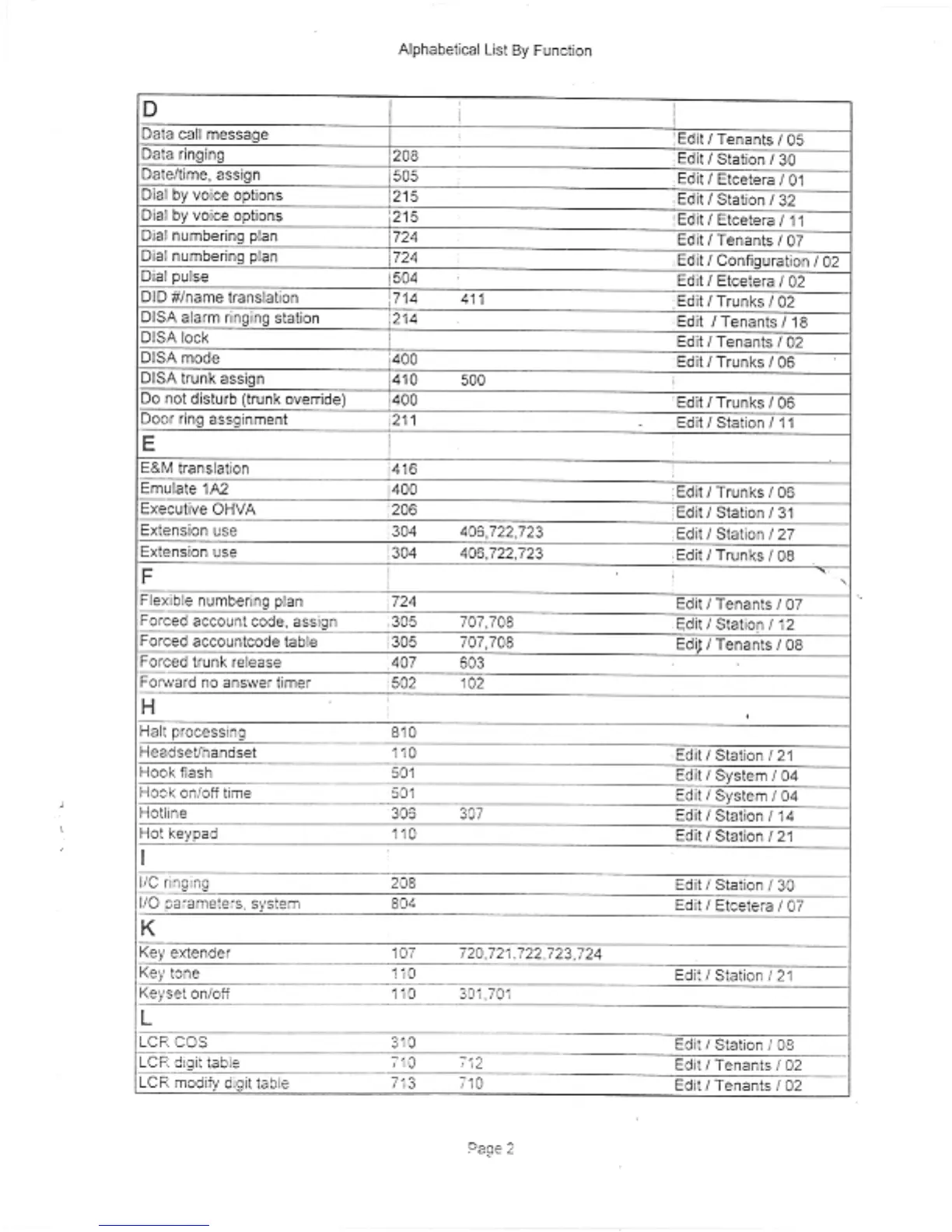 Alphabetical List By Function

| D | | | |
|---|---|---|---|
| Data call message | | | Edit / Tenants / 05 |
| Data ringing | 208 | | Edit / Station / 30 |
| Date/time, assign | 505 | | Edit / Etcetera / 01 |
| Dial by voice options | 215 | | Edit / Station / 32 |
| Dial by voice options | 215 | | Edit / Etcetera / 11 |
| Dial numbering plan | 724 | | Edit / Tenants / 07 |
| Dial numbering plan | 724 | | Edit / Configuration / 02 |
| Dial pulse | 504 | | Edit / Etcetera / 02 |
| DID #/name translation | 714 | 411 | Edit / Trunks / 02 |
| DISA alarm ringing station | 214 | | Edit / Tenants / 18 |
| DISA lock | | | Edit / Tenants / 02 |
| DISA mode | 400 | | Edit / Trunks / 06 |
| DISA trunk assign | 410 | 500 | |
| Do not disturb (trunk override) | 400 | | Edit / Trunks / 06 |
| Door ring assginment | 211 | | Edit / Station / 11 |
| E | | | |
| E&M translation | 416 | | |
| Emulate 1A2 | 400 | | Edit / Trunks / 06 |
| Executive OHVA | 206 | | Edit / Station / 31 |
| Extension use | 304 | 406,722,723 | Edit / Station / 27 |
| Extension use | 304 | 406,722,723 | Edit / Trunks / 08 |
| F | | | |
| Flexible numbering plan | 724 | | Edit / Tenants / 07 |
| Forced account code, assign | 305 | 707,708 | Edit / Station / 12 |
| Forced accountcode table | 305 | 707,708 | Edit / Tenants / 08 |
| Forced trunk release | 407 | 603 | |
| Forward no answer timer | 502 | 102 | |
| H | | | |
| Halt processing | 810 | | |
| Headset/handset | 110 | | Edit / Station / 21 |
| Hook flash | 501 | | Edit / System / 04 |
| Hook on/off time | 501 | | Edit / System / 04 |
| Hotline | 306 | 307 | Edit / Station / 14 |
| Hot keypad | 110 | | Edit / Station / 21 |
| I | | | |
| I/C ringing | 208 | | Edit / Station / 30 |
| I/O parameters, system | 804 | | Edit / Etcetera / 07 |
| K | | | |
| Key extender | 107 | 720,721,722,723,724 | |
| Key tone | 110 | | Edit / Station / 21 |
| Keyset on/off | 110 | 301,701 | |
| L | | | |
| LCR COS | 310 | | Edit / Station / 08 |
| LCR digit table | 710 | 712 | Edit / Tenants / 02 |
| LCR modify digit table | 713 | 710 | Edit / Tenants / 02 |

Page 2